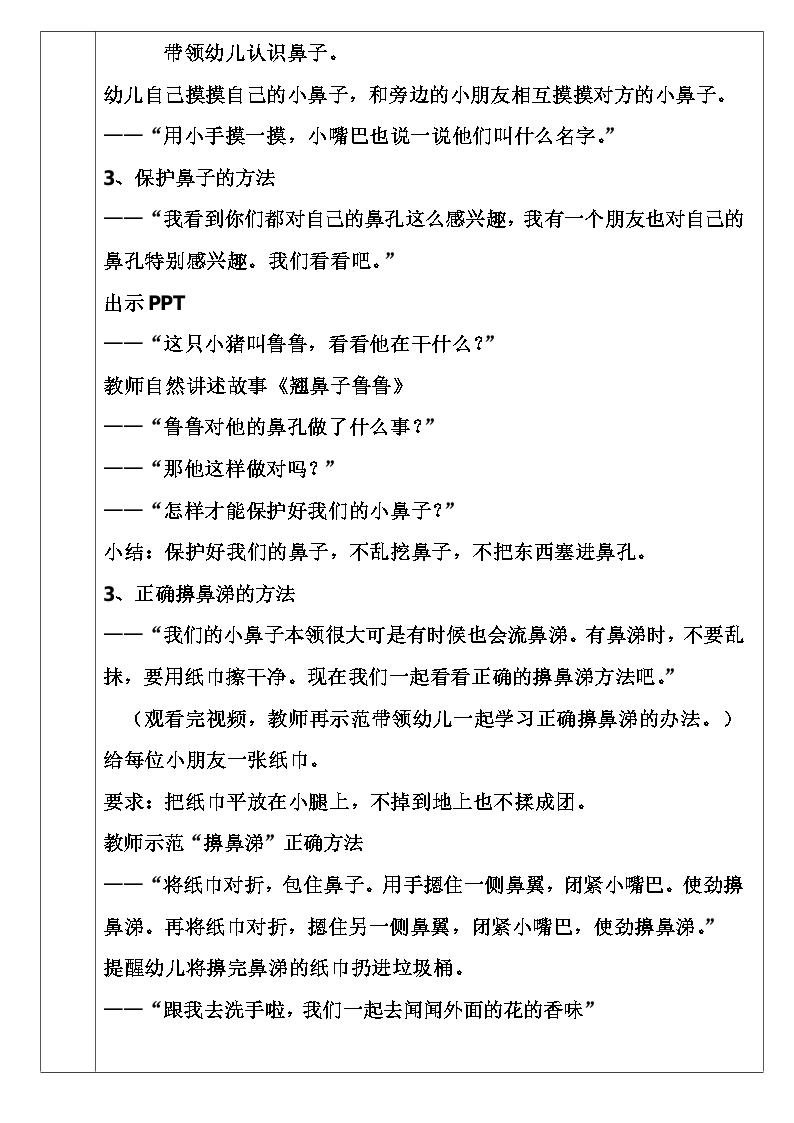 带领幼儿认识鼻子。

幼儿自己摸摸自己的小鼻子，和旁边的小朋友相互摸摸对方的小鼻子。

——“用小手摸一摸，小嘴巴也说一说他们叫什么名字。”

3、保护鼻子的方法

——“我看到你们都对自己的鼻孔这么感兴趣，我有一个朋友也对自己的鼻孔特别感兴趣。我们看看吧。”

出示PPT

——“这只小猪叫鲁鲁，看看他在干什么？”

教师自然讲述故事《翘鼻子鲁鲁》

——“鲁鲁对他的鼻孔做了什么事？”

——“那他这样做对吗？”

——“怎样才能保护好我们的小鼻子？”

小结：保护好我们的鼻子，不乱挖鼻子，不把东西塞进鼻孔。

3、正确擤鼻涕的方法

——“我们的小鼻子本领很大可是有时候也会流鼻涕。有鼻涕时，不要乱抹，要用纸巾擦干净。现在我们一起看看正确的擤鼻涕方法吧。”

（观看完视频，教师再示范带领幼儿一起学习正确擤鼻涕的办法。）

给每位小朋友一张纸巾。

要求：把纸巾平放在小腿上，不掉到地上也不揉成团。

教师示范“擤鼻涕”正确方法

——“将纸巾对折，包住鼻子。用手摁住一侧鼻翼，闭紧小嘴巴。使劲擤鼻涕。再将纸巾对折，摁住另一侧鼻翼，闭紧小嘴巴，使劲擤鼻涕。”

提醒幼儿将擤完鼻涕的纸巾扔进垃圾桶。

——“跟我去洗手啦，我们一起去闻闻外面的花的香味”